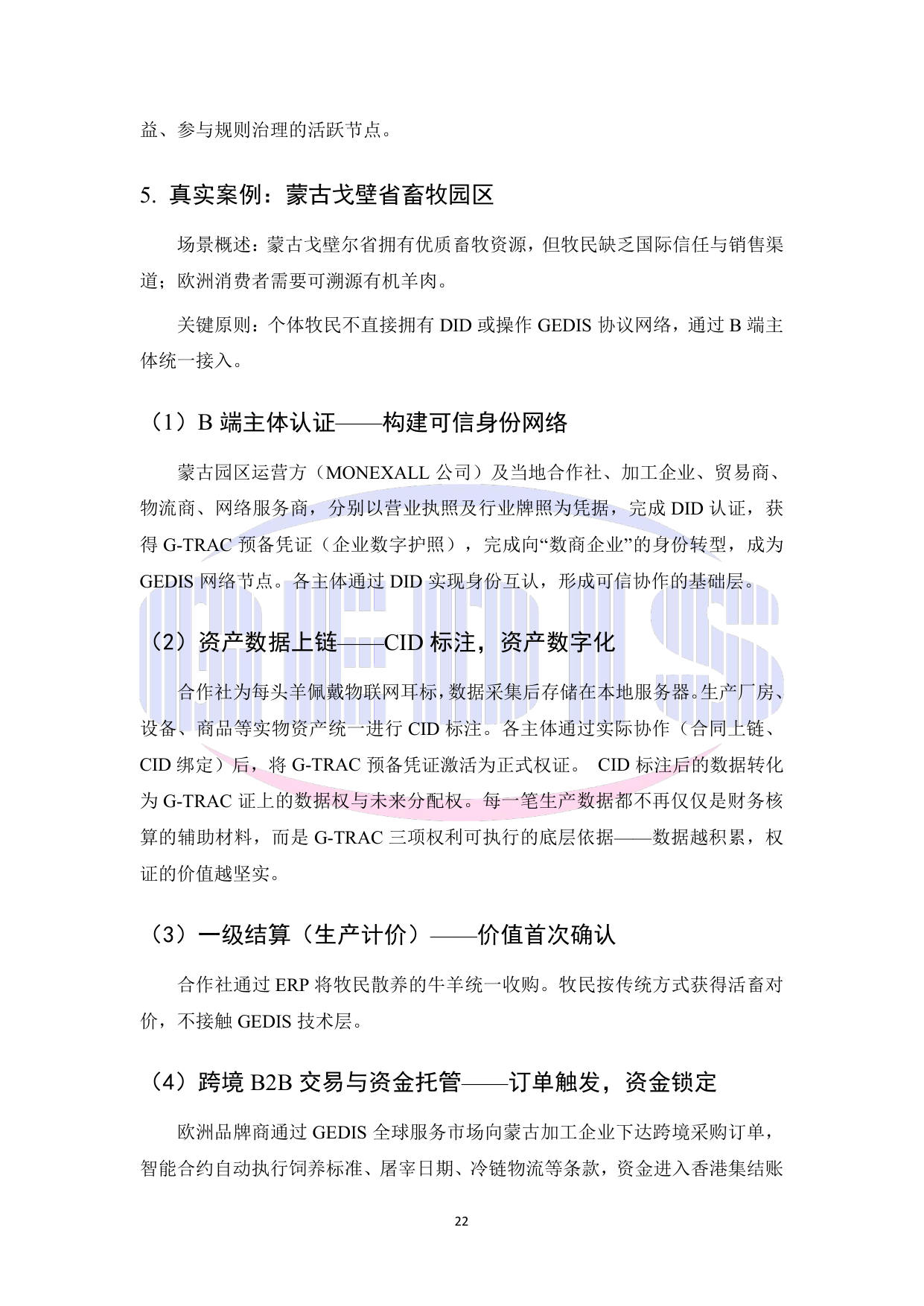 益、参与规则治理的活跃节点。

5. 真实案例：蒙古戈壁省畜牧园区

场景概述：蒙古戈壁尔省拥有优质畜牧资源，但牧民缺乏国际信任与销售渠道；欧洲消费者需要可溯源有机羊肉。

关键原则：个体牧民不直接拥有 DID 或操作 GEDIS 协议网络，通过 B 端主体统一接入。

（1）B 端主体认证——构建可信身份网络

蒙古园区运营方（MONEXALL 公司）及当地合作社、加工企业、贸易商、物流商、网络服务商，分别以营业执照及行业牌照为凭据，完成 DID 认证，获得 G-TRAC 预备凭证（企业数字护照），完成向“数商企业”的身份转型，成为 GEDIS 网络节点。各主体通过 DID 实现身份互认，形成可信协作的基础层。

（2）资产数据上链——CID 标注，资产数字化

合作社为每头羊佩戴物联网耳标，数据采集后存储在本地服务器。生产厂房、设备、商品等实物资产统一进行 CID 标注。各主体通过实际协作（合同上链、CID 绑定）后，将 G-TRAC 预备凭证激活为正式权证。 CID 标注后的数据转化为 G-TRAC 证上的数据权与未来分配权。每一笔生产数据都不再仅仅是财务核算的辅助材料，而是 G-TRAC 三项权利可执行的底层依据——数据越积累，权证的价值越坚实。

（3）一级结算（生产计价）——价值首次确认

合作社通过 ERP 将牧民散养的牛羊统一收购。牧民按传统方式获得活畜对价，不接触 GEDIS 技术层。

（4）跨境 B2B 交易与资金托管——订单触发，资金锁定

欧洲品牌商通过 GEDIS 全球服务市场向蒙古加工企业下达跨境采购订单，智能合约自动执行饲养标准、屠宰日期、冷链物流等条款，资金进入香港集结账

22